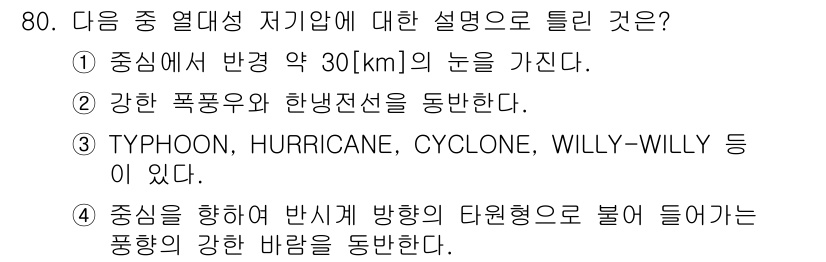 80. 다음 중 열대성 저기압에 대한 설명으로 틀린 것은?

① 중심에서 반경 약 30[km]의 눈을 가진다.

② 강한 폭풍우와 한냉전선을 동반한다.

③ TYPHOON, HURRICANE, CYCLONE, WILLY-WILLY 등이 있다.

④ 중심을 향하여 반시계 방향의 타원형으로 불어 들어가는 풍향의 강한 바람을 동반한다.